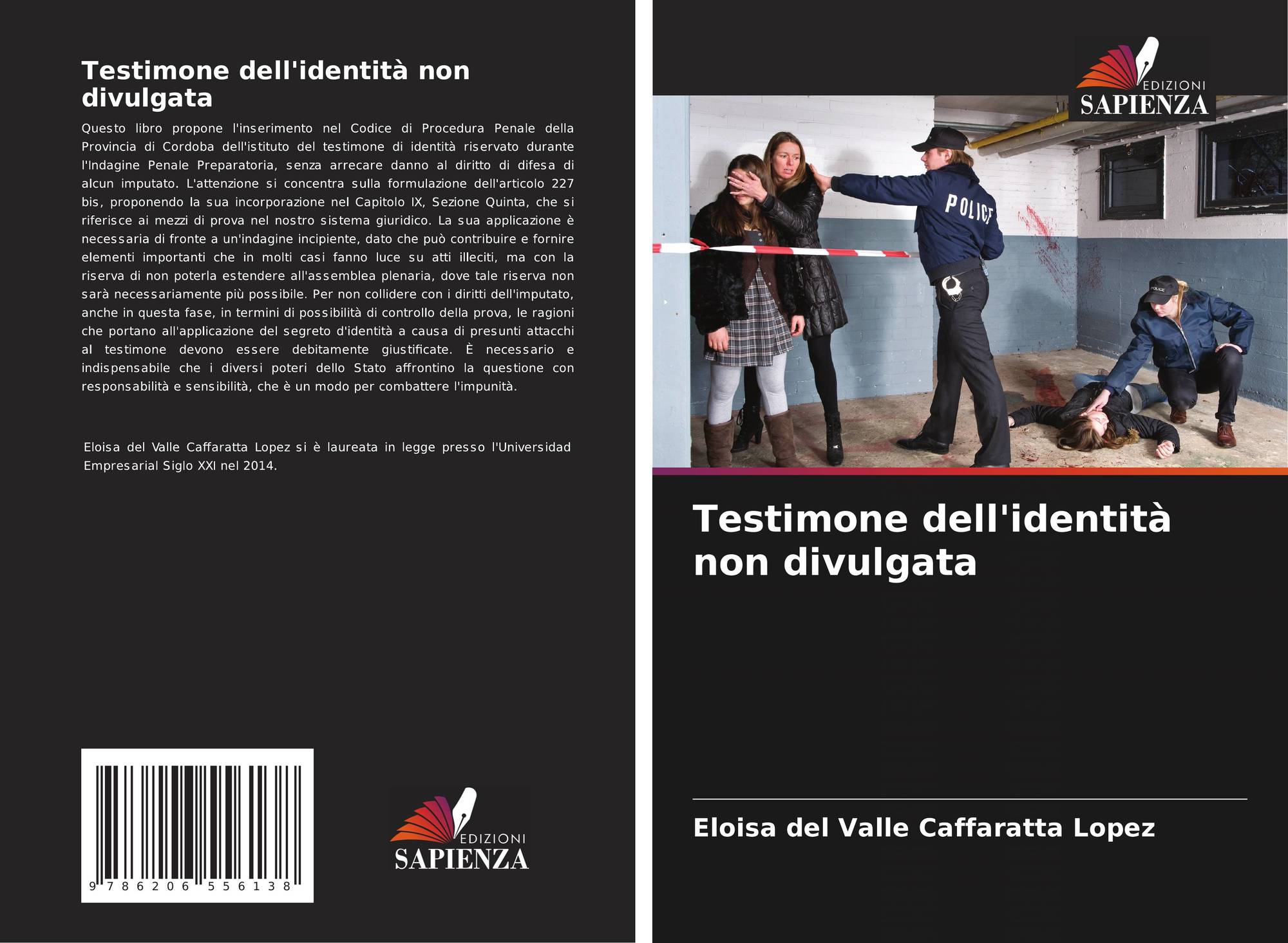 Testimone dell'identità non divulgata

Questo libro propone l'inserimento nel Codice di Procedura Penale della Provincia di Cordoba dell'istituto del testimone di identità riservato durante l'Indagine Penale Preparatoria, senza arrecare danno al diritto di difesa di alcun imputato. L'attenzione si concentra sulla formulazione dell'articolo 227 bis, proponendo la sua incorporazione nel Capitolo IX, Sezione Quinta, che si riferisce ai mezzi di prova nel nostro sistema giuridico. La sua applicazione è necessaria di fronte a un'indagine incipiente, dato che può contribuire e fornire elementi importanti che in molti casi fanno luce su atti illeciti, ma con la riserva di non poterla estendere all'assemblea plenaria, dove tale riserva non sarà necessariamente più possibile. Per non collidere con i diritti dell'imputato, anche in questa fase, in termini di possibilità di controllo della prova, le ragioni che portano all'applicazione del segreto d'identità a causa di presunti attacchi al testimone devono essere debitamente giustificate. È necessario e indispensabile che i diversi poteri dello Stato affrontino la questione con responsabilità e sensibilità, che è un modo per combattere l'impunità.

Eloisa del Valle Caffaratta Lopez si è laureata in legge presso l'Universidad Empresarial Siglo XXI nel 2014.

9 786206 556138

EDIZIONI
SAPIENZA

EDIZIONI
SAPIENZA

POLICE

POLICE

Testimone dell'identità non divulgata

Eloisa del Valle Caffaratta Lopez